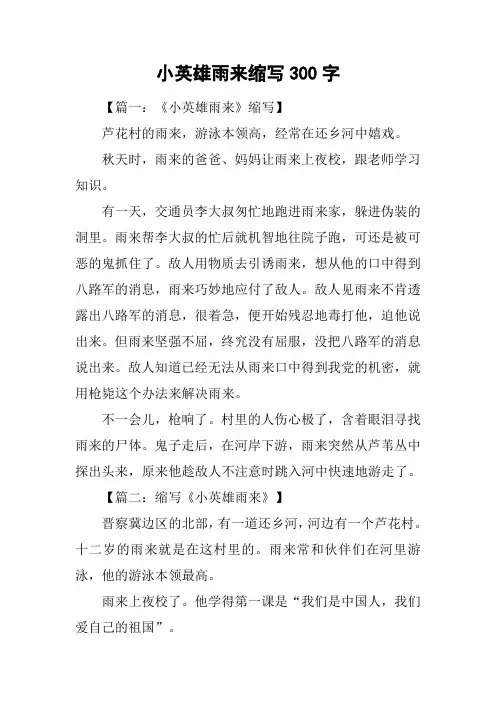 小英雄雨来缩写 300 字

【篇一：《小英雄雨来》缩写】

芦花村的雨来，游泳本领高，经常在还乡河中嬉戏。

秋天时，雨来的爸爸、妈妈让雨来上夜校，跟老师学习知识。

有一天，交通员李大叔匆忙地跑进雨来家，躲进伪装的洞里。雨来帮李大叔的忙后就机智地往院子跑，可还是被可恶的鬼抓住了。敌人用物质去引诱雨来，想从他的口中得到八路军的消息，雨来巧妙地应付了敌人。敌人见雨来不肯透露出八路军的消息，很着急，便开始残忍地毒打他，迫他说出来。但雨来坚强不屈，终究没有屈服，没把八路军的消息说出来。敌人知道已经无法从雨来口中得到我党的机密，就用枪毙这个办法来解决雨来。

不一会儿，枪响了。村里的人伤心极了，含着眼泪寻找雨来的尸体。鬼子走后，在河岸下游，雨来突然从芦苇丛中探出头来，原来他趁敌人不注意时跳入河中快速地游走了。

【篇二：缩写《小英雄雨来》】

晋察冀边区的北部，有一道还乡河，河边有一个芦花村。十二岁的雨来就是在这村里的。雨来常和伙伴们在河里游泳，他的游泳本领最高。

雨来上夜校了。他学得第一课是“我们是中国人，我们爱自己的祖国”。